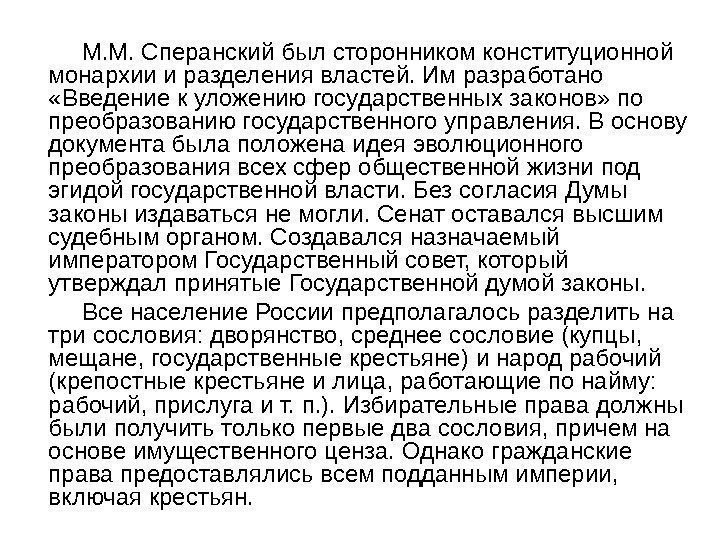 М.М. Сперанский был сторонником конституционной монархии и разделения властей. Им разработано «Введение к уложению государственных законов» по преобразованию государственного управления. В основу документа была положена идея эволюционного преобразования всех сфер общественной жизни под эгидой государственной власти. Без согласия Думы законы издаваться не могли. Сенат оставался высшим судебным органом. Создавался назначаемый императором Государственный совет, который утверждал принятые Государственной думой законы.

Все население России предполагалось разделить на три сословия: дворянство, среднее сословие (купцы, мещане, государственные крестьяне) и народ рабочий (крепостные крестьяне и лица, работающие по найму: рабочий, прислуга и т. п.). Избирательные права должны были получить только первые два сословия, причем на основе имущественного ценза. Однако гражданские права предоставлялись всем подданным империи, включая крестьян.